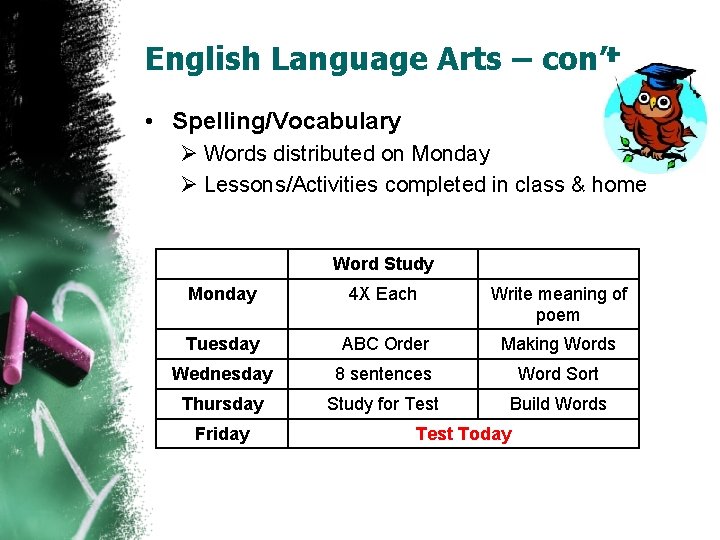 English Language Arts – con't

• Spelling/Vocabulary
  ➢ Words distributed on Monday
  ➢ Lessons/Activities completed in class & home

| | Word Study | |
|---|---|---|
| Monday | 4X Each | Write meaning of poem |
| Tuesday | ABC Order | Making Words |
| Wednesday | 8 sentences | Word Sort |
| Thursday | Study for Test | Build Words |
| Friday | Test Today | |